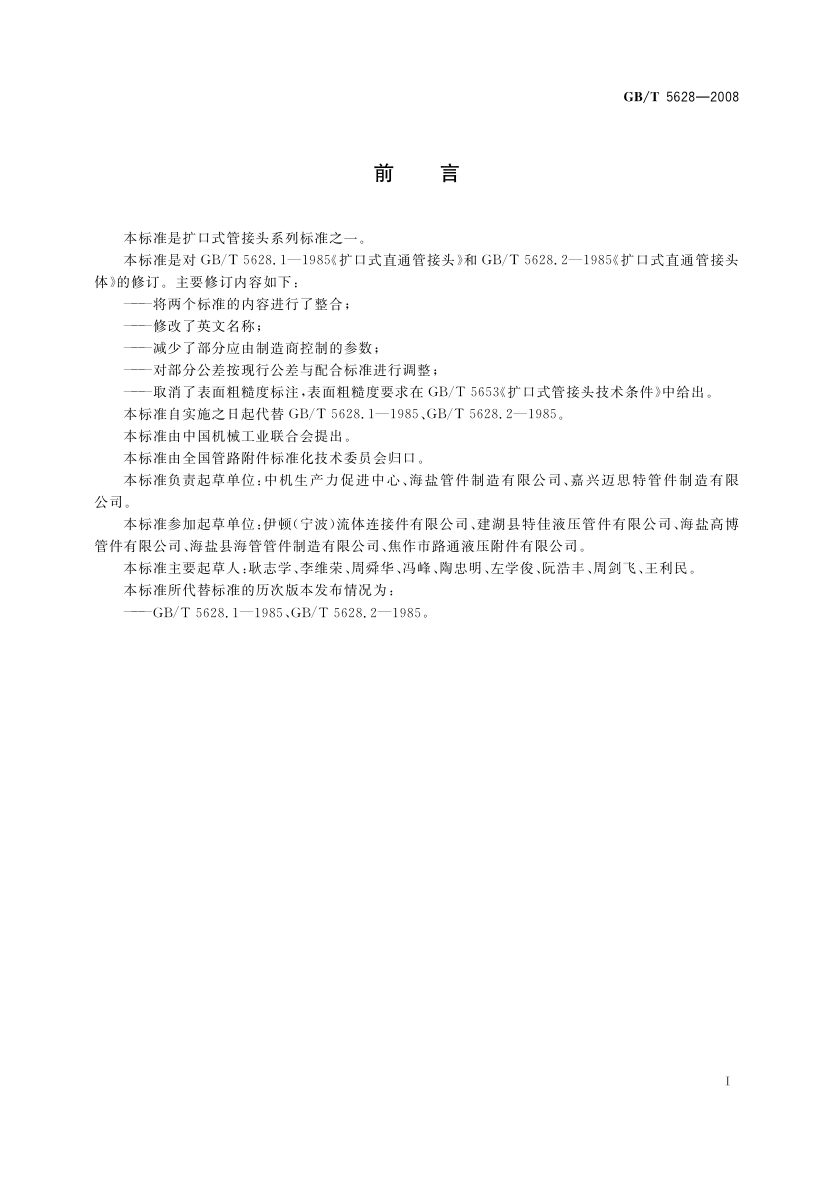 GB/T 5628—2008

前　言

本标准是扩口式管接头系列标准之一。

本标准是对 GB/T 5628.1—1985《扩口式直通管接头》和 GB/T 5628.2—1985《扩口式直通管接头体》的修订。主要修订内容如下：

——将两个标准的内容进行了整合；

——修改了英文名称；

——减少了部分应由制造商控制的参数；

——对部分公差按现行公差与配合标准进行调整；

——取消了表面粗糙度标注，表面粗糙度要求在 GB/T 5653《扩口式管接头技术条件》中给出。

本标准自实施之日起代替 GB/T 5628.1—1985、GB/T 5628.2—1985。

本标准由中国机械工业联合会提出。

本标准由全国管路附件标准化技术委员会归口。

本标准负责起草单位：中机生产力促进中心、海盐管件制造有限公司、嘉兴迈思特管件制造有限公司。

本标准参加起草单位：伊顿(宁波)流体连接件有限公司、建湖县特佳液压管件有限公司、海盐高博管件有限公司、海盐县海管管件制造有限公司、焦作市路通液压附件有限公司。

本标准主要起草人：耿志学、李维荣、周舜华、冯峰、陶忠明、左学俊、阮浩丰、周剑飞、王利民。

本标准所代替标准的历次版本发布情况为：

——GB/T 5628.1—1985、GB/T 5628.2—1985。

I